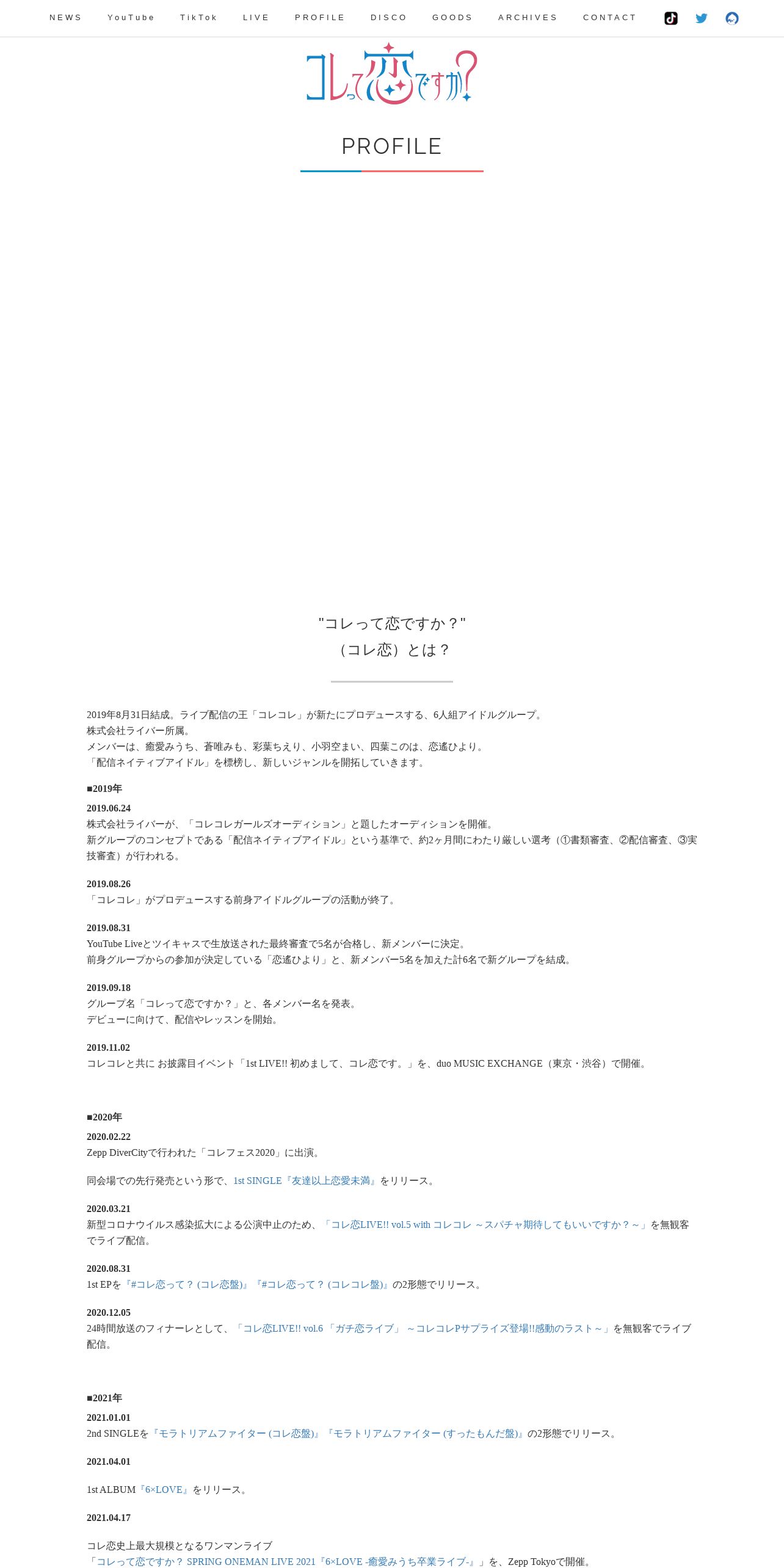 NEWS YouTube TikTok LIVE PROFILE DISCO GOODS ARCHIVES CONTACT

コレって恋ですか?

PROFILE

"コレって恋ですか？"
（コレ恋）とは？

2019年8月31日結成。ライブ配信の王「コレコレ」が新たにプロデュースする、6人組アイドルグループ。
株式会社ライバー所属。
メンバーは、癒愛みうち、蒼唯みも、彩葉ちえり、小羽空まい、四葉このは、恋遙ひより。
「配信ネイティブアイドル」を標榜し、新しいジャンルを開拓していきます。

■2019年
2019.06.24
株式会社ライバーが、「コレコレガールズオーディション」と題したオーディションを開催。
新グループのコンセプトである「配信ネイティブアイドル」という基準で、約2ヶ月間にわたり厳しい選考（①書類審査、②配信審査、③実技審査）が行われる。

2019.08.26
「コレコレ」がプロデュースする前身アイドルグループの活動が終了。

2019.08.31
YouTube Liveとツイキャスで生放送された最終審査で5名が合格し、新メンバーに決定。
前身グループからの参加が決定している「恋遙ひより」と、新メンバー5名を加えた計6名で新グループを結成。

2019.09.18
グループ名「コレって恋ですか？」と、各メンバー名を発表。
デビューに向けて、配信やレッスンを開始。

2019.11.02
コレコレと共に お披露目イベント「1st LIVE!! 初めまして、コレ恋です。」を、duo MUSIC EXCHANGE（東京・渋谷）で開催。

■2020年
2020.02.22
Zepp DiverCityで行われた「コレフェス2020」に出演。

同会場での先行発売という形で、1st SINGLE『友達以上恋愛未満』をリリース。

2020.03.21
新型コロナウイルス感染拡大による公演中止のため、「コレ恋LIVE!! vol.5 with コレコレ ～スパチャ期待してもいいですか？～」を無観客でライブ配信。

2020.08.31
1st EPを『#コレ恋って？ (コレ恋盤)』『#コレ恋って？ (コレコレ盤)』の2形態でリリース。

2020.12.05
24時間放送のフィナーレとして、「コレ恋LIVE!! vol.6 「ガチ恋ライブ」 ～コレコレPサプライズ登場!!感動のラスト～」を無観客でライブ配信。

■2021年
2021.01.01
2nd SINGLEを『モラトリアムファイター (コレ恋盤)』『モラトリアムファイター (すったもんだ盤)』の2形態でリリース。

2021.04.01

1st ALBUM『6×LOVE』をリリース。

2021.04.17

コレ恋史上最大規模となるワンマンライブ
「コレって恋ですか？ SPRING ONEMAN LIVE 2021『6×LOVE -癒愛みうち卒業ライブ-』」を、Zepp Tokyoで開催。